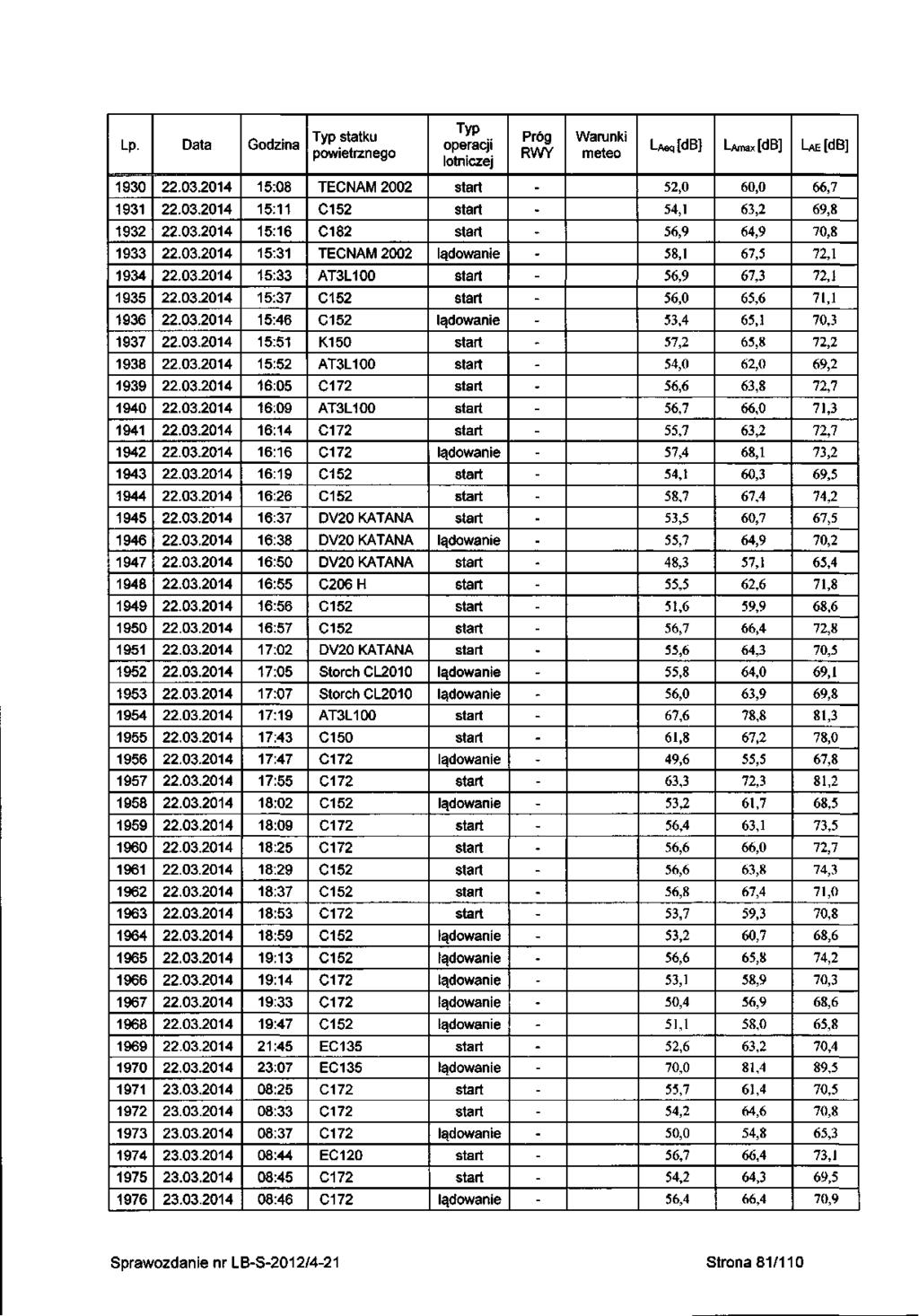 | Lp. | Data | Godzina | Typ statku powietrznego | Typ operacji lotniczej | Próg RWY | Warunki meteo | $L_{Aeq}$ [dB] | $L_{Amax}$ [dB] | $L_{AE}$ [dB] |
|---|---|---|---|---|---|---|---|---|---|
| 1930 | 22.03.2014 | 15:08 | TECNAM 2002 | start | - | | 52,0 | 60,0 | 66,7 |
| 1931 | 22.03.2014 | 15:11 | C152 | start | - | | 54,1 | 63,2 | 69,8 |
| 1932 | 22.03.2014 | 15:16 | C182 | start | - | | 56,9 | 64,9 | 70,8 |
| 1933 | 22.03.2014 | 15:31 | TECNAM 2002 | lądowanie | - | | 58,1 | 67,5 | 72,1 |
| 1934 | 22.03.2014 | 15:33 | AT3L100 | start | - | | 56,9 | 67,3 | 72,1 |
| 1935 | 22.03.2014 | 15:37 | C152 | start | - | | 56,0 | 65,6 | 71,1 |
| 1936 | 22.03.2014 | 15:46 | C152 | lądowanie | - | | 53,4 | 65,1 | 70,3 |
| 1937 | 22.03.2014 | 15:51 | K150 | start | - | | 57,2 | 65,8 | 72,2 |
| 1938 | 22.03.2014 | 15:52 | AT3L100 | start | - | | 54,0 | 62,0 | 69,2 |
| 1939 | 22.03.2014 | 16:05 | C172 | start | - | | 56,6 | 63,8 | 72,7 |
| 1940 | 22.03.2014 | 16:09 | AT3L100 | start | - | | 56,7 | 66,0 | 71,3 |
| 1941 | 22.03.2014 | 16:14 | C172 | start | - | | 55,7 | 63,2 | 72,7 |
| 1942 | 22.03.2014 | 16:16 | C172 | lądowanie | - | | 57,4 | 68,1 | 73,2 |
| 1943 | 22.03.2014 | 16:19 | C152 | start | - | | 54,1 | 60,3 | 69,5 |
| 1944 | 22.03.2014 | 16:26 | C152 | start | - | | 58,7 | 67,4 | 74,2 |
| 1945 | 22.03.2014 | 16:37 | DV20 KATANA | start | - | | 53,5 | 60,7 | 67,5 |
| 1946 | 22.03.2014 | 16:38 | DV20 KATANA | lądowanie | - | | 55,7 | 64,9 | 70,2 |
| 1947 | 22.03.2014 | 16:50 | DV20 KATANA | start | - | | 48,3 | 57,1 | 65,4 |
| 1948 | 22.03.2014 | 16:55 | C206 H | start | - | | 55,5 | 62,6 | 71,8 |
| 1949 | 22.03.2014 | 16:56 | C152 | start | - | | 51,6 | 59,9 | 68,6 |
| 1950 | 22.03.2014 | 16:57 | C152 | start | - | | 56,7 | 66,4 | 72,8 |
| 1951 | 22.03.2014 | 17:02 | DV20 KATANA | start | - | | 55,6 | 64,3 | 70,5 |
| 1952 | 22.03.2014 | 17:05 | Storch CL2010 | lądowanie | - | | 55,8 | 64,0 | 69,1 |
| 1953 | 22.03.2014 | 17:07 | Storch CL2010 | lądowanie | - | | 56,0 | 63,9 | 69,8 |
| 1954 | 22.03.2014 | 17:19 | AT3L100 | start | - | | 67,6 | 78,8 | 81,3 |
| 1955 | 22.03.2014 | 17:43 | C150 | start | - | | 61,8 | 67,2 | 78,0 |
| 1956 | 22.03.2014 | 17:47 | C172 | lądowanie | - | | 49,6 | 55,5 | 67,8 |
| 1957 | 22.03.2014 | 17:55 | C172 | start | - | | 63,3 | 72,3 | 81,2 |
| 1958 | 22.03.2014 | 18:02 | C152 | lądowanie | - | | 53,2 | 61,7 | 68,5 |
| 1959 | 22.03.2014 | 18:09 | C172 | start | - | | 56,4 | 63,1 | 73,5 |
| 1960 | 22.03.2014 | 18:25 | C172 | start | - | | 56,6 | 66,0 | 72,7 |
| 1961 | 22.03.2014 | 18:29 | C152 | start | - | | 56,6 | 63,8 | 74,3 |
| 1962 | 22.03.2014 | 18:37 | C152 | start | - | | 56,8 | 67,4 | 71,0 |
| 1963 | 22.03.2014 | 18:53 | C172 | start | - | | 53,7 | 59,3 | 70,8 |
| 1964 | 22.03.2014 | 18:59 | C152 | lądowanie | - | | 53,2 | 60,7 | 68,6 |
| 1965 | 22.03.2014 | 19:13 | C152 | lądowanie | - | | 56,6 | 65,8 | 74,2 |
| 1966 | 22.03.2014 | 19:14 | C172 | lądowanie | - | | 53,1 | 58,9 | 70,3 |
| 1967 | 22.03.2014 | 19:33 | C172 | lądowanie | - | | 50,4 | 56,9 | 68,6 |
| 1968 | 22.03.2014 | 19:47 | C152 | lądowanie | - | | 51,1 | 58,0 | 65,8 |
| 1969 | 22.03.2014 | 21:45 | EC135 | start | - | | 52,6 | 63,2 | 70,4 |
| 1970 | 22.03.2014 | 23:07 | EC135 | lądowanie | - | | 70,0 | 81,4 | 89,5 |
| 1971 | 23.03.2014 | 08:25 | C172 | start | - | | 55,7 | 61,4 | 70,5 |
| 1972 | 23.03.2014 | 08:33 | C172 | start | - | | 54,2 | 64,6 | 70,8 |
| 1973 | 23.03.2014 | 08:37 | C172 | lądowanie | - | | 50,0 | 54,8 | 65,3 |
| 1974 | 23.03.2014 | 08:44 | EC120 | start | - | | 56,7 | 66,4 | 73,1 |
| 1975 | 23.03.2014 | 08:45 | C172 | start | - | | 54,2 | 64,3 | 69,5 |
| 1976 | 23.03.2014 | 08:46 | C172 | lądowanie | - | | 56,4 | 66,4 | 70,9 |

Sprawozdanie nr LB-S-2012/4-21

Strona 81/110